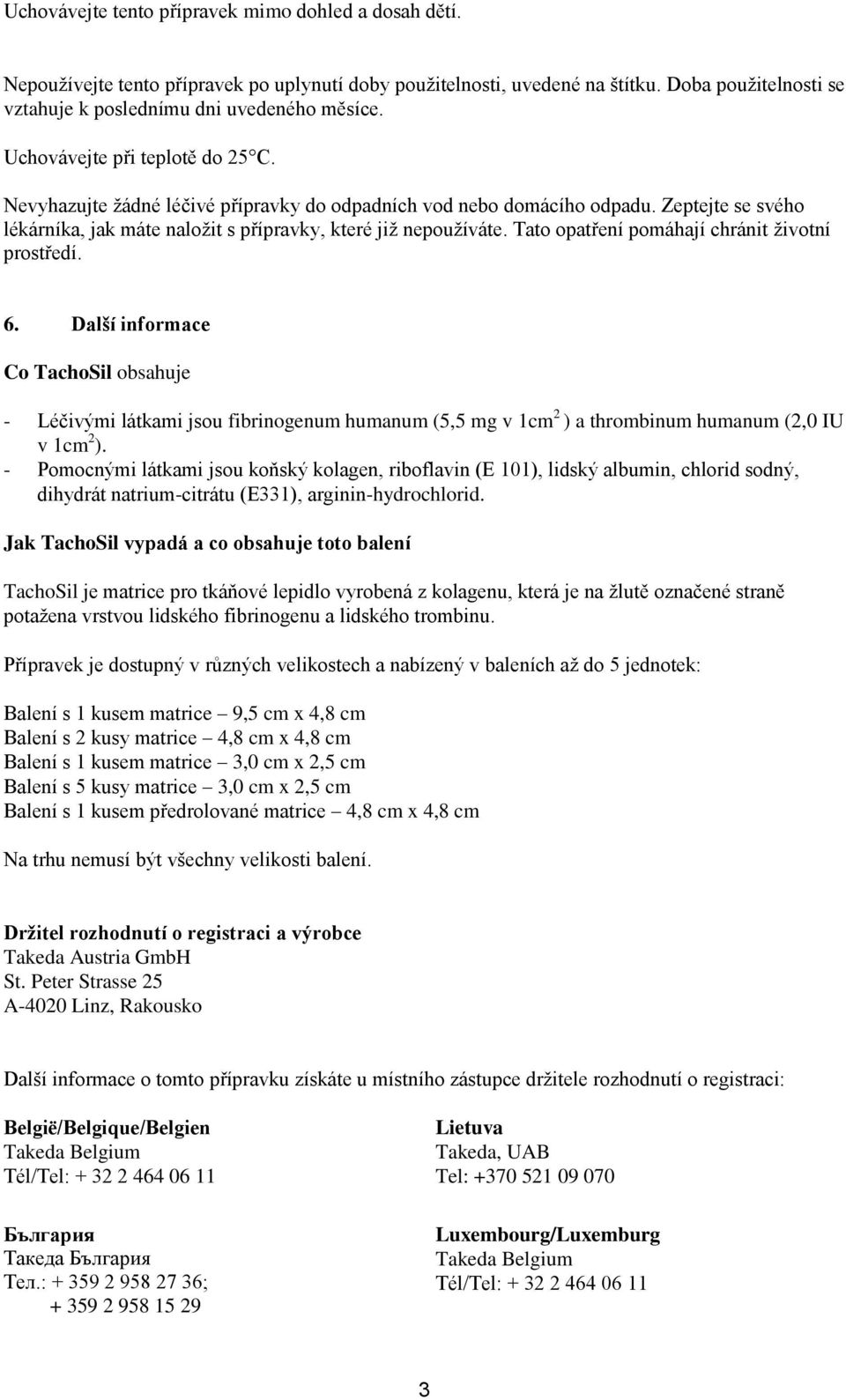 Uchovávejte tento přípravek mimo dohled a dosah dětí.

Nepoužívejte tento přípravek po uplynutí doby použitelnosti, uvedené na štítku. Doba použitelnosti se vztahuje k poslednímu dni uvedeného měsíce.

Uchovávejte při teplotě do 25°C.

Nevyhazujte žádné léčivé přípravky do odpadních vod nebo domácího odpadu. Zeptejte se svého lékárníka, jak máte naložit s přípravky, které již nepoužíváte. Tato opatření pomáhají chránit životní prostředí.

6. Další informace

Co TachoSil obsahuje

- Léčivými látkami jsou fibrinogenum humanum (5,5 mg v 1cm$^2$ ) a thrombinum humanum (2,0 IU v 1cm$^2$).
- Pomocnými látkami jsou koňský kolagen, riboflavin (E 101), lidský albumin, chlorid sodný, dihydrát natrium-citrátu (E331), arginin-hydrochlorid.

Jak TachoSil vypadá a co obsahuje toto balení

TachoSil je matrice pro tkáňové lepidlo vyrobená z kolagenu, která je na žlutě označené straně potažena vrstvou lidského fibrinogenu a lidského trombinu.

Přípravek je dostupný v různých velikostech a nabízený v baleních až do 5 jednotek:

Balení s 1 kusem matrice – 9,5 cm x 4,8 cm
Balení s 2 kusy matrice – 4,8 cm x 4,8 cm
Balení s 1 kusem matrice – 3,0 cm x 2,5 cm
Balení s 5 kusy matrice – 3,0 cm x 2,5 cm
Balení s 1 kusem předrolované matrice – 4,8 cm x 4,8 cm

Na trhu nemusí být všechny velikosti balení.

Držitel rozhodnutí o registraci a výrobce
Takeda Austria GmbH
St. Peter Strasse 25
A-4020 Linz, Rakousko

Další informace o tomto přípravku získáte u místního zástupce držitele rozhodnutí o registraci:

België/Belgique/Belgien
Takeda Belgium
Tél/Tel: + 32 2 464 06 11

България
Такеда България
Тел.: + 359 2 958 27 36;
+ 359 2 958 15 29

Lietuva
Takeda, UAB
Tel: +370 521 09 070

Luxembourg/Luxemburg
Takeda Belgium
Tél/Tel: + 32 2 464 06 11

3